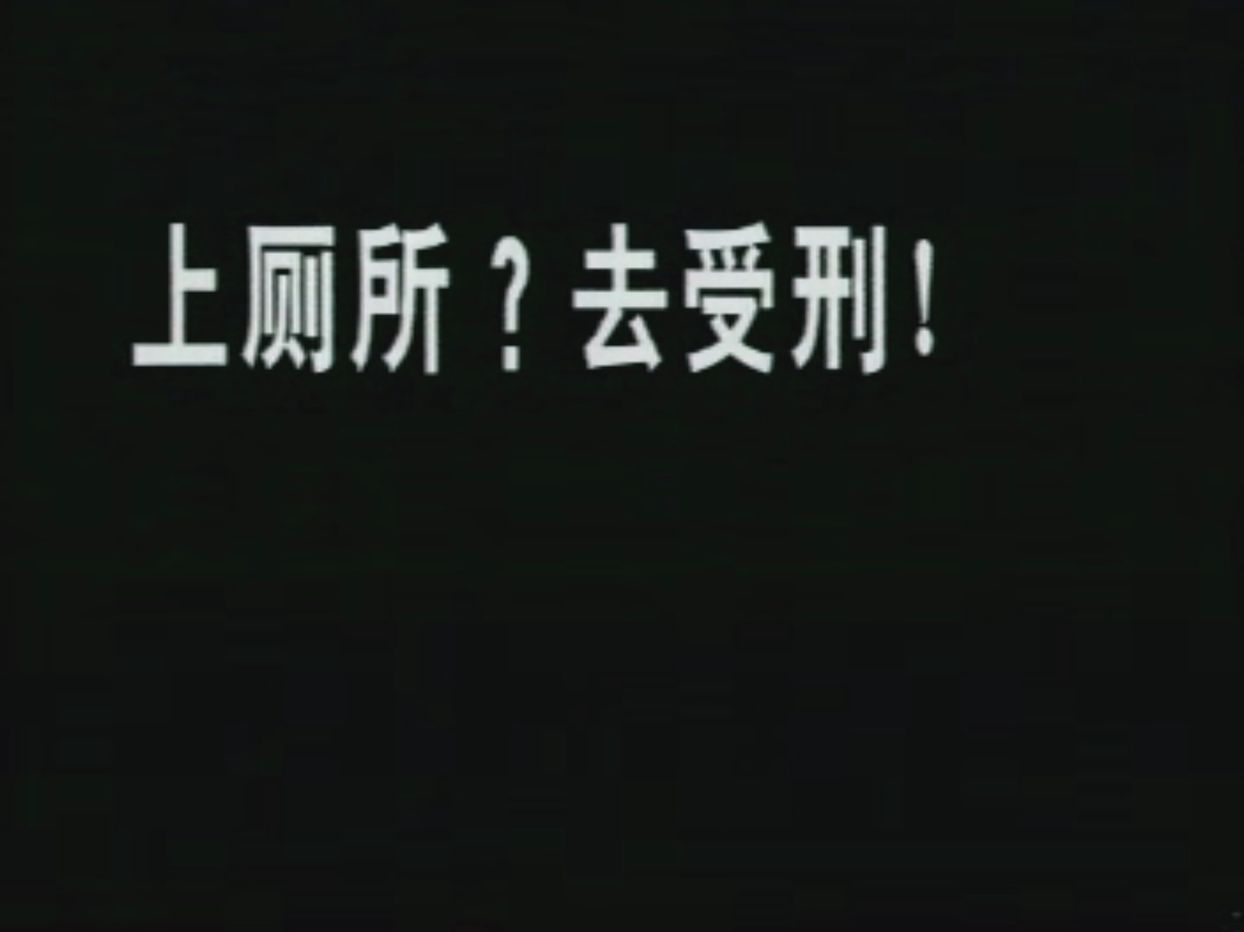 上厕所？去受刑！